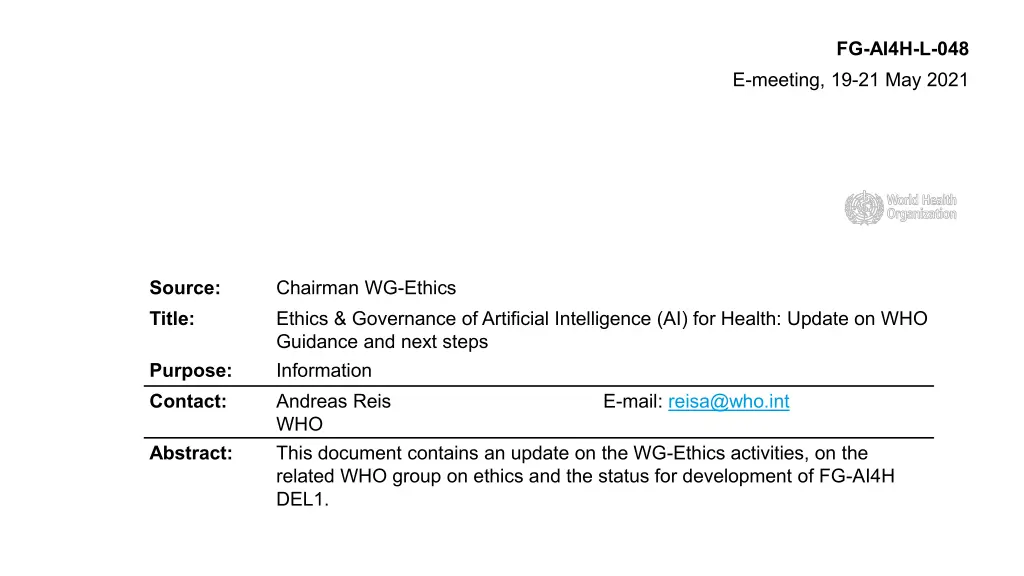 FG-AI4H-L-048

E-meeting, 19-21 May 2021

World Health Organization

Source: Chairman WG-Ethics

Title: Ethics & Governance of Artificial Intelligence (AI) for Health: Update on WHO Guidance and next steps

Purpose: Information

Contact: Andreas Reis
WHO
E-mail: reisa@who.int

Abstract: This document contains an update on the WG-Ethics activities, on the related WHO group on ethics and the status for development of FG-AI4H DEL1.